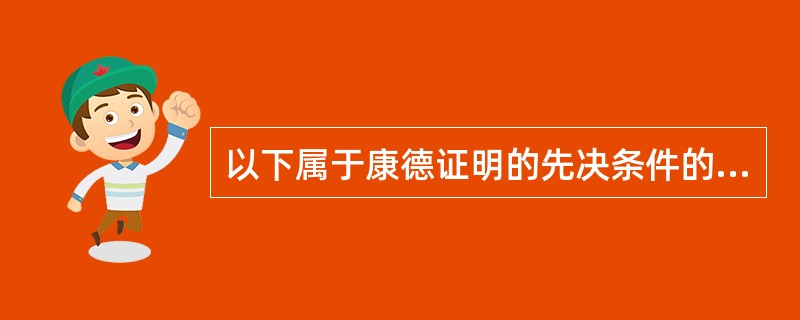 以下属于康德证明的先决条件的...